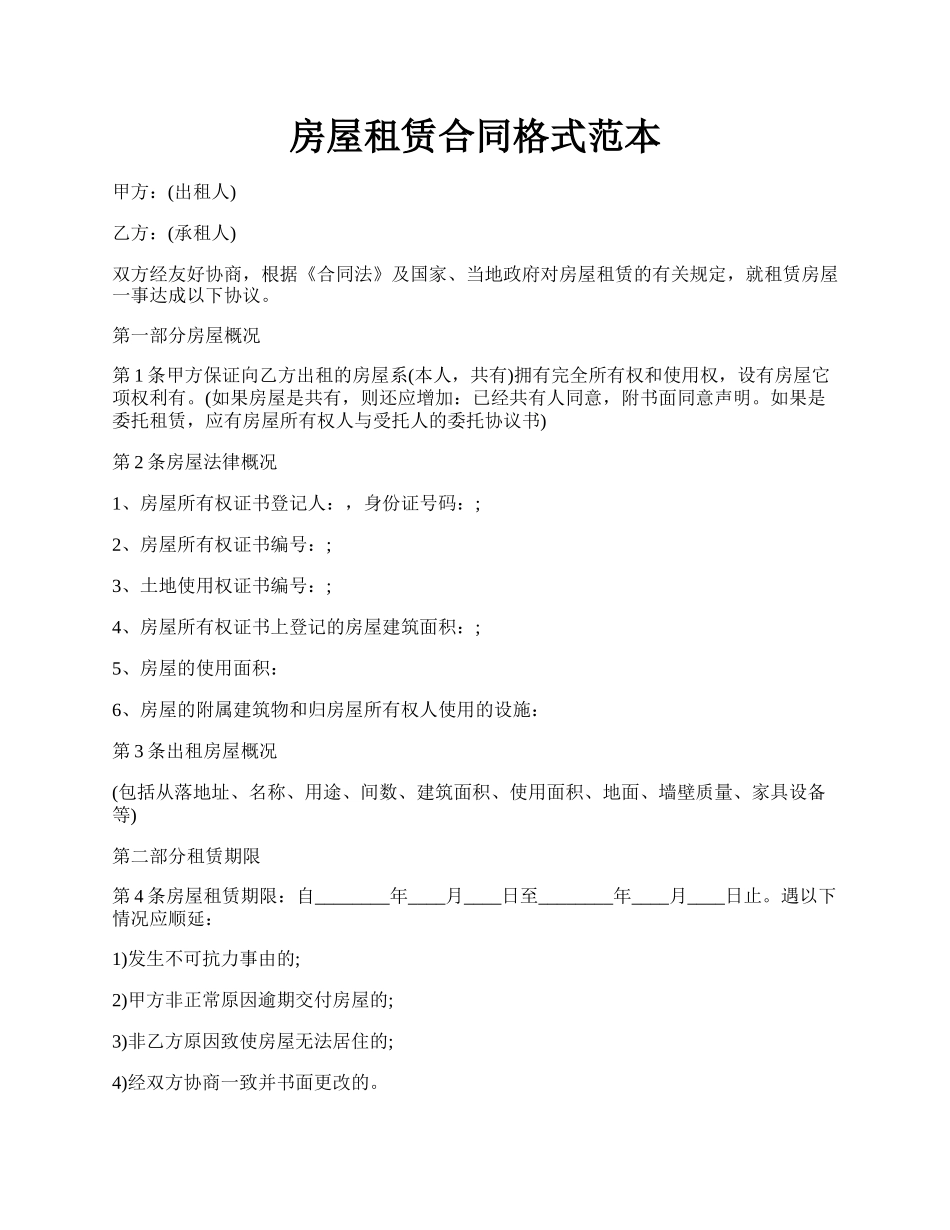 房屋租赁合同格式范本

甲方：(出租人)

乙方：(承租人)

双方经友好协商，根据《合同法》及国家、当地政府对房屋租赁的有关规定，就租赁房屋一事达成以下协议。

第一部分房屋概况

第 1 条甲方保证向乙方出租的房屋系(本人，共有)拥有完全所有权和使用权，设有房屋它项权利有。(如果房屋是共有，则还应增加：已经共有人同意，附书面同意声明。如果是委托租赁，应有房屋所有权人与受托人的委托协议书)

第 2 条房屋法律概况

1、房屋所有权证书登记人：，身份证号码：;

2、房屋所有权证书编号：;

3、土地使用权证书编号：;

4、房屋所有权证书上登记的房屋建筑面积：;

5、房屋的使用面积：

6、房屋的附属建筑物和归房屋所有权人使用的设施：

第 3 条出租房屋概况

(包括从落地址、名称、用途、间数、建筑面积、使用面积、地面、墙壁质量、家具设备等)

第二部分租赁期限

第 4 条房屋租赁期限：自________年____月____日至________年____月____日止。遇以下情况应顺延：

1)发生不可抗力事由的;

2)甲方非正常原因逾期交付房屋的;

3)非乙方原因致使房屋无法居住的;

4)经双方协商一致并书面更改的。